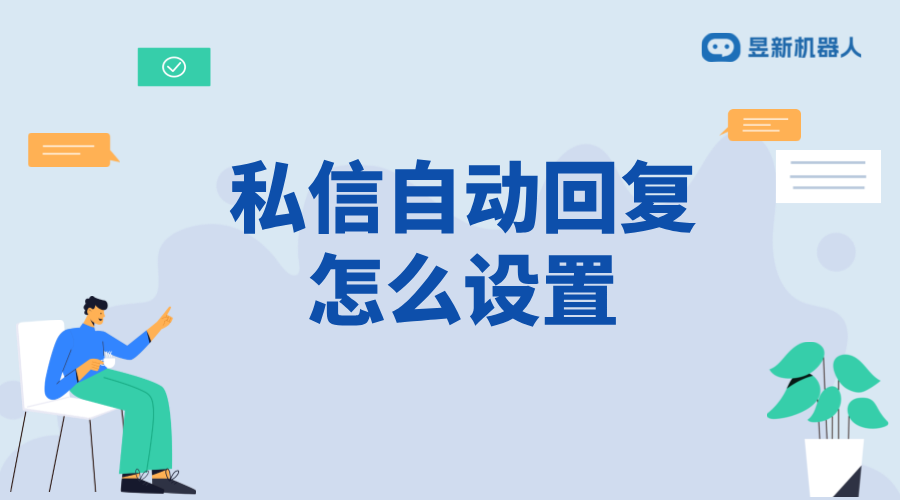 昱新机器人

私信自动回复
怎么设置